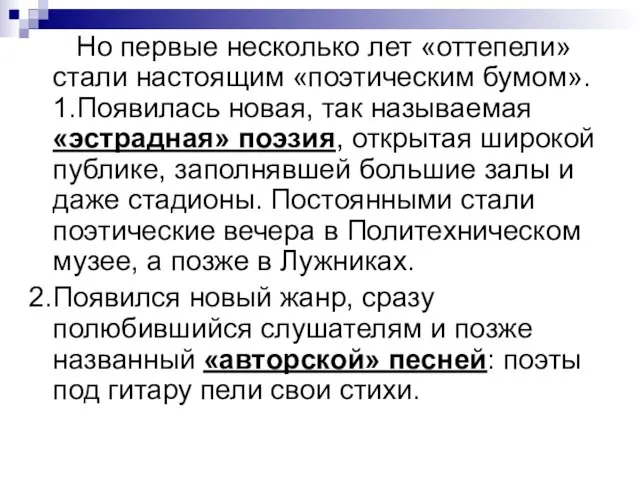 Но первые несколько лет «оттепели» стали настоящим «поэтическим бумом».
1.Появилась новая, так называемая «эстрадная» поэзия, открытая широкой публике, заполнявшей большие залы и даже стадионы. Постоянными стали поэтические вечера в Политехническом музее, а позже в Лужниках.

2.Появился новый жанр, сразу полюбившийся слушателям и позже названный «авторской» песней: поэты под гитару пели свои стихи.